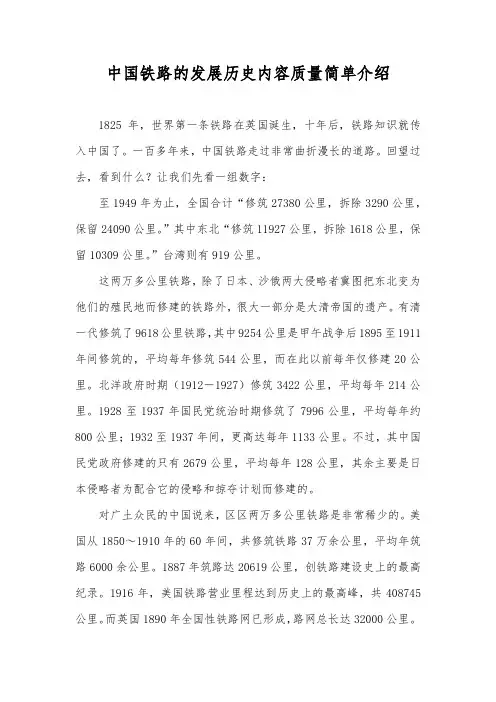 中国铁路的发展历史内容质量简单介绍

1825 年，世界第一条铁路在英国诞生，十年后，铁路知识就传入中国了。一百多年来，中国铁路走过非常曲折漫长的道路。回望过去，看到什么？让我们先看一组数字：

至 1949 年为止，全国合计“修筑 27380 公里，拆除 3290 公里，保留 24090 公里。”其中东北“修筑 11927 公里，拆除 1618 公里，保留 10309 公里。”台湾则有 919 公里。

这两万多公里铁路，除了日本、沙俄两大侵略者冀图把东北变为他们的殖民地而修建的铁路外，很大一部分是大清帝国的遗产。有清一代修筑了 9618 公里铁路，其中 9254 公里是甲午战争后 1895 至 1911 年间修筑的，平均每年修筑 544 公里，而在此以前每年仅修建 20 公里。北洋政府时期（1912－1927）修筑 3422 公里，平均每年 214 公里。1928 至 1937 年国民党统治时期修筑了 7996 公里，平均每年约 800 公里；1932 至 1937 年间，更高达每年 1133 公里。不过，其中国民党政府修建的只有 2679 公里，平均每年 128 公里，其余主要是日本侵略者为配合它的侵略和掠夺计划而修建的。

对广土众民的中国说来，区区两万多公里铁路是非常稀少的。美国从 1850～1910 年的 60 年间，共修筑铁路 37 万余公里，平均年筑路 6000 余公里。1887 年筑路达 20619 公里，创铁路建设史上的最高纪录。1916 年，美国铁路营业里程达到历史上的最高峰，共 408745 公里。而英国 1890 年全国性铁路网已形成，路网总长达 32000 公里。